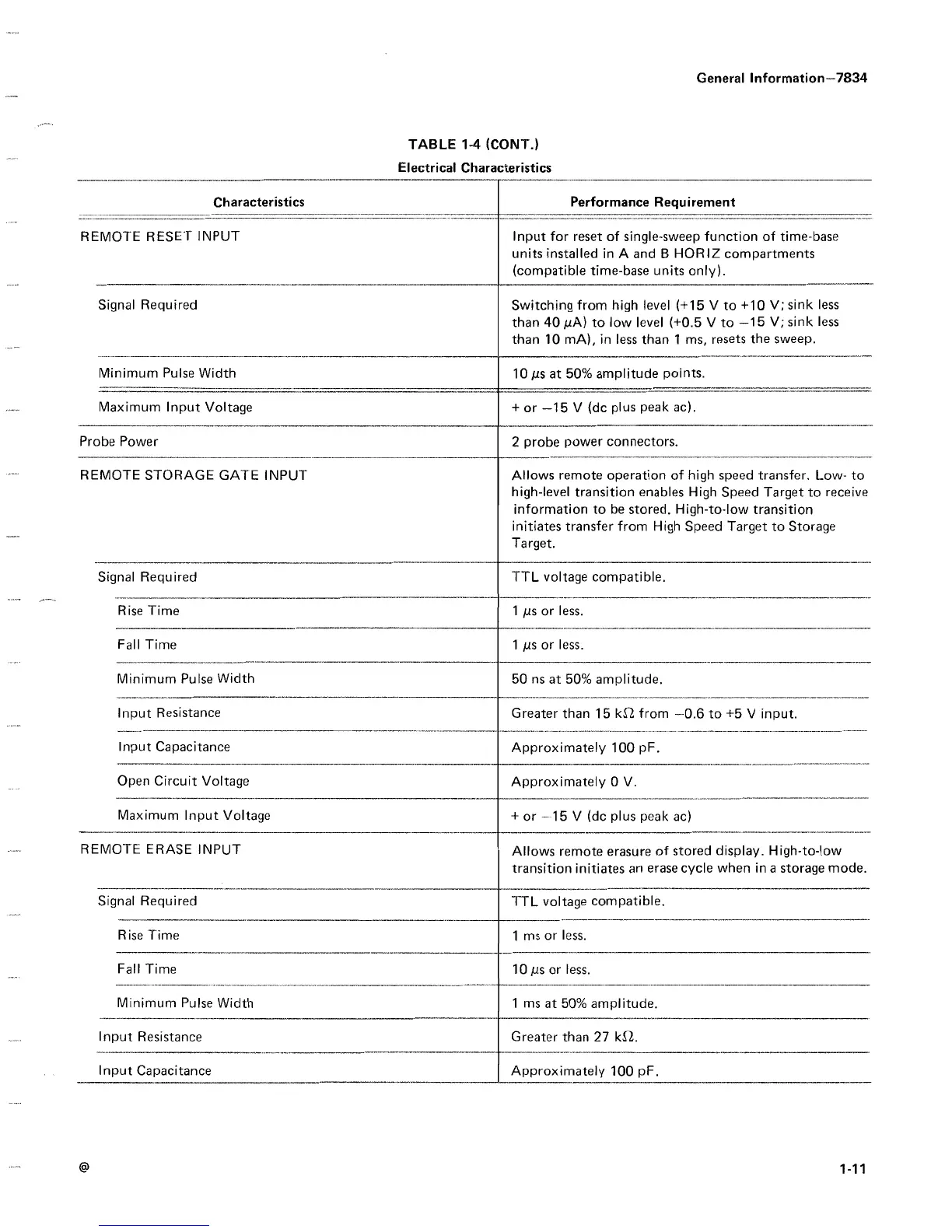 General Information—7834

TABLE 1-4 (CONT.)
Electrical Characteristics

| Characteristics | Performance Requirement |
|---|---|
| REMOTE RESET INPUT | Input for reset of single-sweep function of time-base units installed in A and B HORIZ compartments (compatible time-base units only). |
| Signal Required | Switching from high level (+15 V to +10 V; sink less than 40 $\mu$A) to low level (+0.5 V to −15 V; sink less than 10 mA), in less than 1 ms, resets the sweep. |
| Minimum Pulse Width | 10 $\mu$s at 50% amplitude points. |
| Maximum Input Voltage | + or −15 V (dc plus peak ac). |
| Probe Power | 2 probe power connectors. |
| REMOTE STORAGE GATE INPUT | Allows remote operation of high speed transfer. Low- to high-level transition enables High Speed Target to receive information to be stored. High-to-low transition initiates transfer from High Speed Target to Storage Target. |
| Signal Required | TTL voltage compatible. |
| Rise Time | 1 $\mu$s or less. |
| Fall Time | 1 $\mu$s or less. |
| Minimum Pulse Width | 50 ns at 50% amplitude. |
| Input Resistance | Greater than 15 k$\Omega$ from −0.6 to +5 V input. |
| Input Capacitance | Approximately 100 pF. |
| Open Circuit Voltage | Approximately 0 V. |
| Maximum Input Voltage | + or −15 V (dc plus peak ac) |
| REMOTE ERASE INPUT | Allows remote erasure of stored display. High-to-low transition initiates an erase cycle when in a storage mode. |
| Signal Required | TTL voltage compatible. |
| Rise Time | 1 ms or less. |
| Fall Time | 10 $\mu$s or less. |
| Minimum Pulse Width | 1 ms at 50% amplitude. |
| Input Resistance | Greater than 27 k$\Omega$. |
| Input Capacitance | Approximately 100 pF. |

@

1-11